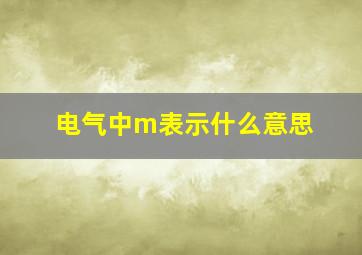 电气中m表示什么意思